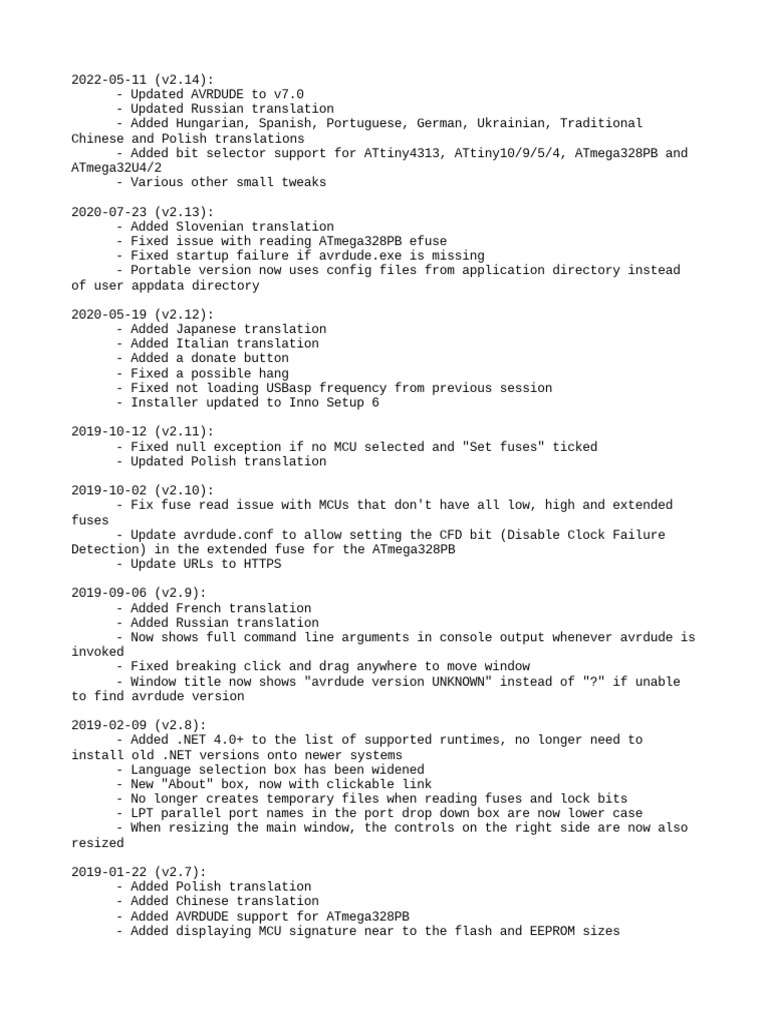 2022-05-11 (v2.14):
- Updated AVRDUDE to v7.0
- Updated Russian translation
- Added Hungarian, Spanish, Portuguese, German, Ukrainian, Traditional Chinese and Polish translations
- Added bit selector support for ATtiny4313, ATtiny10/9/5/4, ATmega328PB and ATmega32U4/2
- Various other small tweaks

2020-07-23 (v2.13):
- Added Slovenian translation
- Fixed issue with reading ATmega328PB efuse
- Fixed startup failure if avrdude.exe is missing
- Portable version now uses config files from application directory instead of user appdata directory

2020-05-19 (v2.12):
- Added Japanese translation
- Added Italian translation
- Added a donate button
- Fixed a possible hang
- Fixed not loading USBasp frequency from previous session
- Installer updated to Inno Setup 6

2019-10-12 (v2.11):
- Fixed null exception if no MCU selected and "Set fuses" ticked
- Updated Polish translation

2019-10-02 (v2.10):
- Fix fuse read issue with MCUs that don't have all low, high and extended fuses
- Update avrdude.conf to allow setting the CFD bit (Disable Clock Failure Detection) in the extended fuse for the ATmega328PB
- Update URLs to HTTPS

2019-09-06 (v2.9):
- Added French translation
- Added Russian translation
- Now shows full command line arguments in console output whenever avrdude is invoked
- Fixed breaking click and drag anywhere to move window
- Window title now shows "avrdude version UNKNOWN" instead of "?" if unable to find avrdude version

2019-02-09 (v2.8):
- Added .NET 4.0+ to the list of supported runtimes, no longer need to install old .NET versions onto newer systems
- Language selection box has been widened
- New "About" box, now with clickable link
- No longer creates temporary files when reading fuses and lock bits
- LPT parallel port names in the port drop down box are now lower case
- When resizing the main window, the controls on the right side are now also resized

2019-01-22 (v2.7):
- Added Polish translation
- Added Chinese translation
- Added AVRDUDE support for ATmega328PB
- Added displaying MCU signature near to the flash and EEPROM sizes